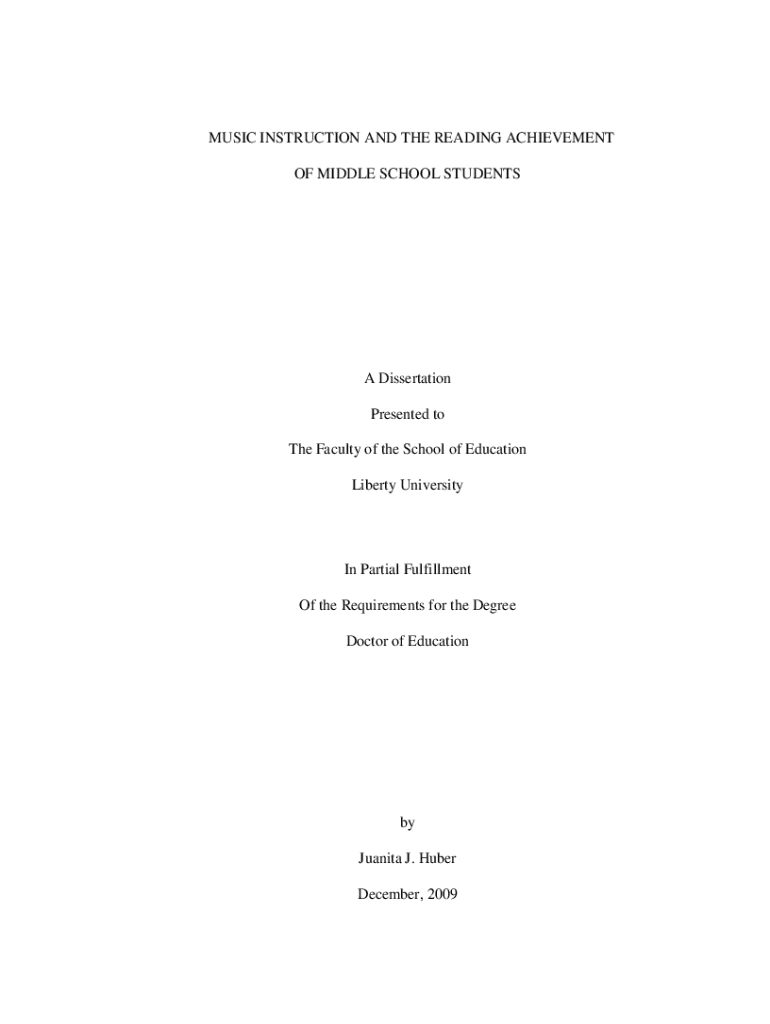 MUSIC INSTRUCTION AND THE READING ACHIEVEMENT

OF MIDDLE SCHOOL STUDENTS

A Dissertation

Presented to

The Faculty of the School of Education

Liberty University

In Partial Fulfillment

Of the Requirements for the Degree

Doctor of Education

by

Juanita J. Huber

December, 2009